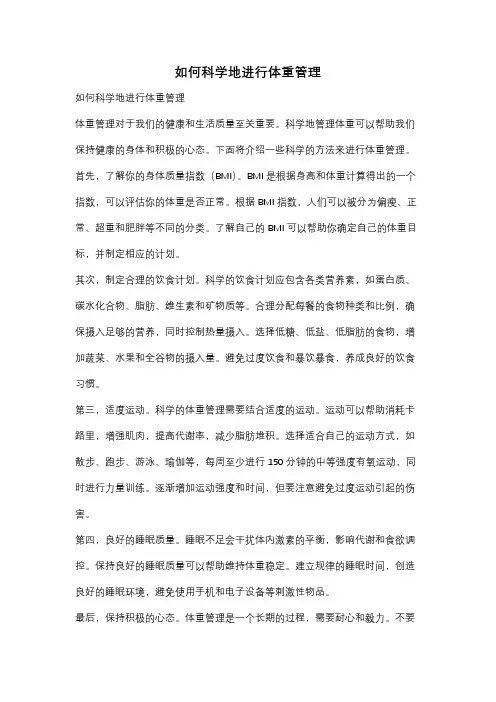 如何科学地进行体重管理

如何科学地进行体重管理

体重管理对于我们的健康和生活质量至关重要。科学地管理体重可以帮助我们保持健康的身体和积极的心态。下面将介绍一些科学的方法来进行体重管理。

首先，了解你的身体质量指数（BMI）。BMI是根据身高和体重计算得出的一个指数，可以评估你的体重是否正常。根据BMI指数，人们可以被分为偏瘦、正常、超重和肥胖等不同的分类。了解自己的BMI可以帮助你确定自己的体重目标，并制定相应的计划。

其次，制定合理的饮食计划。科学的饮食计划应包含各类营养素，如蛋白质、碳水化合物、脂肪、维生素和矿物质等。合理分配每餐的食物种类和比例，确保摄入足够的营养，同时控制热量摄入。选择低糖、低盐、低脂肪的食物，增加蔬菜、水果和全谷物的摄入量。避免过度饮食和暴饮暴食，养成良好的饮食习惯。

第三，适度运动。科学的体重管理需要结合适度的运动。运动可以帮助消耗卡路里，增强肌肉，提高代谢率，减少脂肪堆积。选择适合自己的运动方式，如散步、跑步、游泳、瑜伽等，每周至少进行150分钟的中等强度有氧运动，同时进行力量训练。逐渐增加运动强度和时间，但要注意避免过度运动引起的伤害。

第四，良好的睡眠质量。睡眠不足会干扰体内激素的平衡，影响代谢和食欲调控。保持良好的睡眠质量可以帮助维持体重稳定。建立规律的睡眠时间，创造良好的睡眠环境，避免使用手机和电子设备等刺激性物品。

最后，保持积极的心态。体重管理是一个长期的过程，需要耐心和毅力。不要